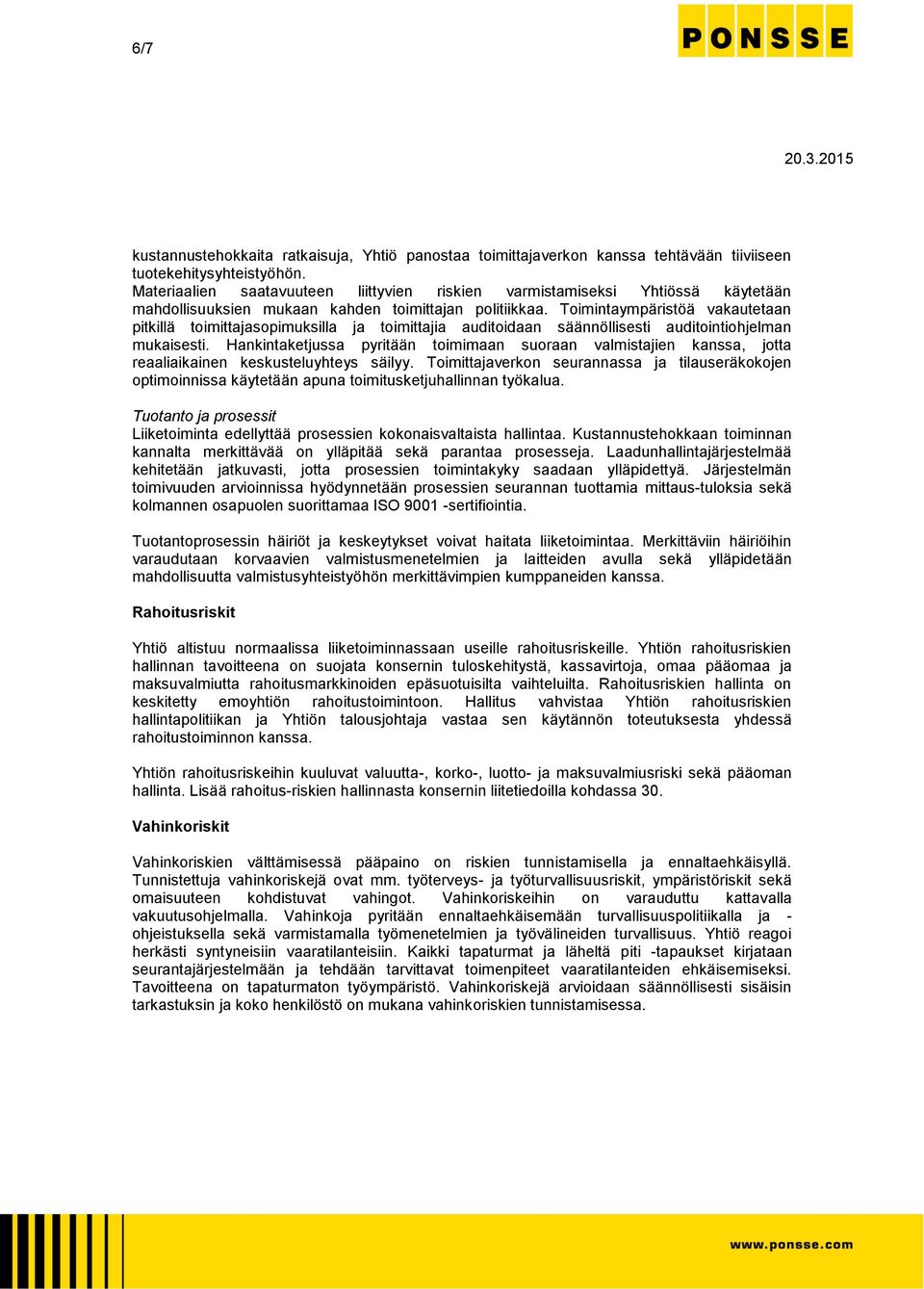 6/7

PONSSE

20.3.2015

kustannustehokkaita ratkaisuja, Yhtiö panostaa toimittajaverkon kanssa tehtävään tiiviiseen tuotekehitysyhteistyöhön.
Materiaalien saatavuuteen liittyvien riskien varmistamiseksi Yhtiössä käytetään mahdollisuuksien mukaan kahden toimittajan politiikkaa. Toimintaympäristöä vakautetaan pitkillä toimittajasopimuksilla ja toimittajia auditoidaan säännöllisesti auditointiohjelman mukaisesti. Hankintaketjussa pyritään toimimaan suoraan valmistajien kanssa, jotta reaaliaikainen keskusteluyhteys säilyy. Toimittajaverkon seurannassa ja tilauseräkokojen optimoinnissa käytetään apuna toimitusketjuhallinnan työkalua.

Tuotanto ja prosessit
Liiketoiminta edellyttää prosessien kokonaisvaltaista hallintaa. Kustannustehokkaan toiminnan kannalta merkittävää on ylläpitää sekä parantaa prosesseja. Laadunhallintajärjestelmää kehitetään jatkuvasti, jotta prosessien toimintakyky saadaan ylläpidettyä. Järjestelmän toimivuuden arvioinnissa hyödynnetään prosessien seurannan tuottamia mittaus-tuloksia sekä kolmannen osapuolen suorittamaa ISO 9001 -sertifiointia.

Tuotantoprosessin häiriöt ja keskeytykset voivat haitata liiketoimintaa. Merkittäviin häiriöihin varaudutaan korvaavien valmistusmenetelmien ja laitteiden avulla sekä ylläpidetään mahdollisuutta valmistusyhteistyöhön merkittävimpien kumppaneiden kanssa.

Rahoitusriskit

Yhtiö altistuu normaalissa liiketoiminnassaan useille rahoitusriskeille. Yhtiön rahoitusriskien hallinnan tavoitteena on suojata konsernin tuloskehitystä, kassavirtoja, omaa pääomaa ja maksuvalmiutta rahoitusmarkkinoiden epäsuotuisilta vaihteluilta. Rahoitusriskien hallinta on keskitetty emoyhtiön rahoitustoimintoon. Hallitus vahvistaa Yhtiön rahoitusriskien hallintapolitiikan ja Yhtiön talousjohtaja vastaa sen käytännön toteutuksesta yhdessä rahoitustoiminnon kanssa.

Yhtiön rahoitusriskeihin kuuluvat valuutta-, korko-, luotto- ja maksuvalmiusriski sekä pääoman hallinta. Lisää rahoitus-riskien hallinnasta konsernin liitetiedoilla kohdassa 30.

Vahinkoriskit

Vahinkoriskien välttämisessä pääpaino on riskien tunnistamisella ja ennaltaehkäisyllä. Tunnistettuja vahinkoriskejä ovat mm. työterveys- ja työturvallisuusriskit, ympäristöriskit sekä omaisuuteen kohdistuvat vahingot. Vahinkoriskeihin on varauduttu kattavalla vakuutusohjelmalla. Vahinkoja pyritään ennaltaehkäisemään turvallisuuspolitiikalla ja -ohjeistuksella sekä varmistamalla työmenetelmien ja työvälineiden turvallisuus. Yhtiö reagoi herkästi syntyneisiin vaaratilanteisiin. Kaikki tapaturmat ja läheltä piti -tapaukset kirjataan seurantajärjestelmään ja tehdään tarvittavat toimenpiteet vaaratilanteiden ehkäisemiseksi. Tavoitteena on tapaturmaton työympäristö. Vahinkoriskejä arvioidaan säännöllisesti sisäisin tarkastuksin ja koko henkilöstö on mukana vahinkoriskien tunnistamisessa.

www.ponsse.com